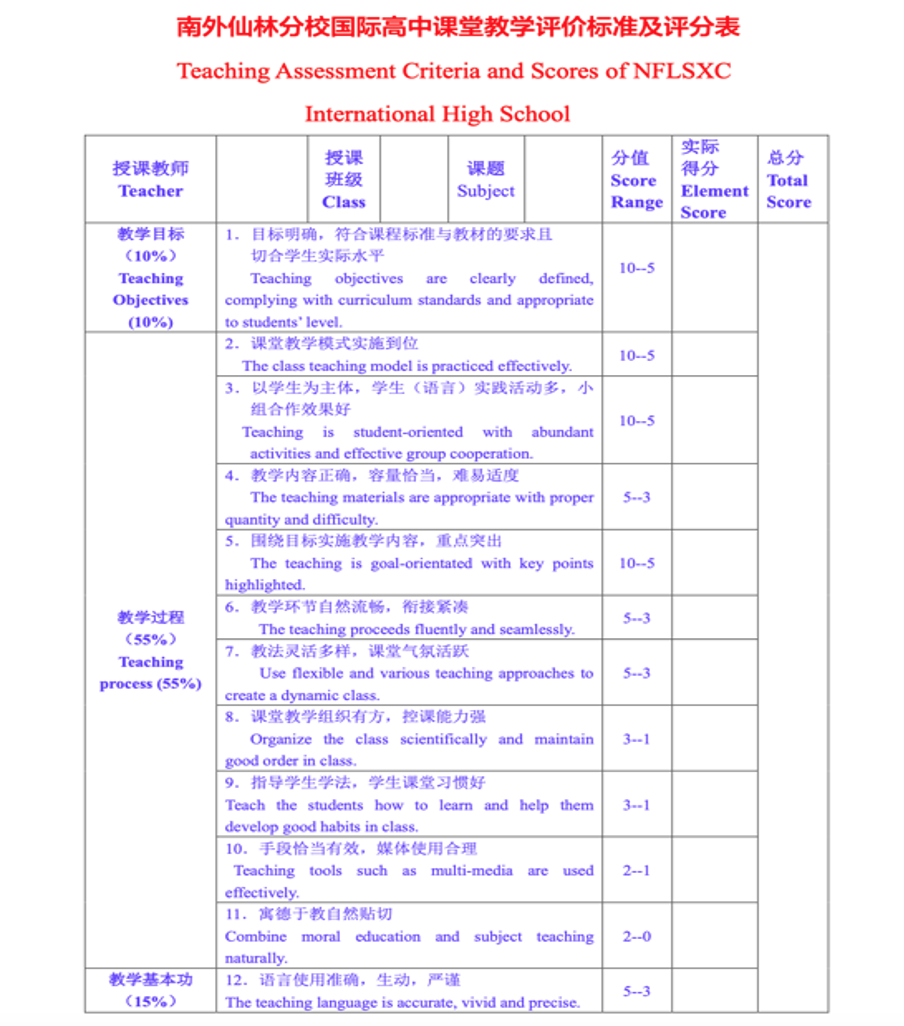 南外仙林分校国际高中课堂教学评价标准及评分表

Teaching Assessment Criteria and Scores of NFLSXC International High School

| 授课教师 Teacher | | 授课班级 Class | | 课题 Subject | | 分值 Score Range | 实际得分 Element Score | 总分 Total Score |
|---|---|---|---|---|---|---|---|---|
| 教学目标（10%）Teaching Objectives (10%) | 1. 目标明确，符合课程标准与教材的要求且切合学生实际水平 Teaching objectives are clearly defined, complying with curriculum standards and appropriate to students' level. | | | | | 10--5 | | |
| 教学过程（55%）Teaching process (55%) | 2. 课堂教学模式实施到位 The class teaching model is practiced effectively. | | | | | 10--5 | | |
| | 3. 以学生为主体，学生（语言）实践活动多，小组合作效果好 Teaching is student-oriented with abundant activities and effective group cooperation. | | | | | 10--5 | | |
| | 4. 教学内容正确，容量恰当，难易适度 The teaching materials are appropriate with proper quantity and difficulty. | | | | | 5--3 | | |
| | 5. 围绕目标实施教学内容，重点突出 The teaching is goal-orientated with key points highlighted. | | | | | 10--5 | | |
| | 6. 教学环节自然流畅，衔接紧凑 The teaching proceeds fluently and seamlessly. | | | | | 5--3 | | |
| | 7. 教法灵活多样，课堂气氛活跃 Use flexible and various teaching approaches to create a dynamic class. | | | | | 5--3 | | |
| | 8. 课堂教学组织有方，控课能力强 Organize the class scientifically and maintain good order in class. | | | | | 3--1 | | |
| | 9. 指导学生学法，学生课堂习惯好 Teach the students how to learn and help them develop good habits in class. | | | | | 3--1 | | |
| | 10. 手段恰当有效，媒体使用合理 Teaching tools such as multi-media are used effectively. | | | | | 2--1 | | |
| | 11. 寓德于教自然贴切 Combine moral education and subject teaching naturally. | | | | | 2--0 | | |
| 教学基本功（15%） | 12. 语言使用准确，生动，严谨 The teaching language is accurate, vivid and precise. | | | | | 5--3 | | |